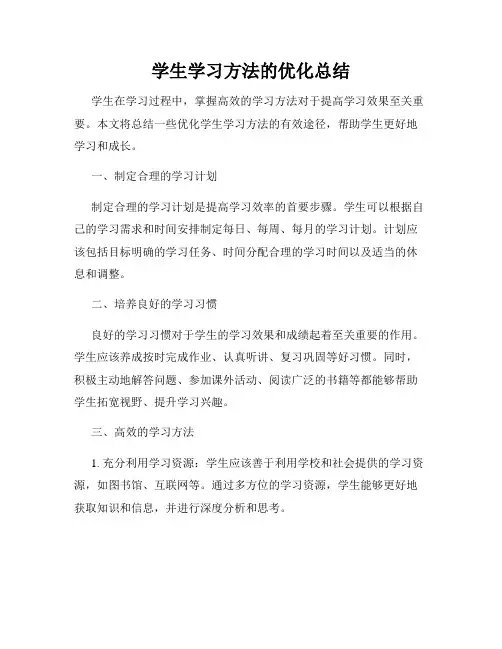 学生学习方法的优化总结

学生在学习过程中，掌握高效的学习方法对于提高学习效果至关重要。本文将总结一些优化学生学习方法的有效途径，帮助学生更好地学习和成长。

一、制定合理的学习计划

制定合理的学习计划是提高学习效率的首要步骤。学生可以根据自己的学习需求和时间安排制定每日、每周、每月的学习计划。计划应该包括目标明确的学习任务、时间分配合理的学习时间以及适当的休息和调整。

二、培养良好的学习习惯

良好的学习习惯对于学生的学习效果和成绩起着至关重要的作用。学生应该养成按时完成作业、认真听讲、复习巩固等好习惯。同时，积极主动地解答问题、参加课外活动、阅读广泛的书籍等都能够帮助学生拓宽视野、提升学习兴趣。

三、高效的学习方法

1. 充分利用学习资源：学生应该善于利用学校和社会提供的学习资源，如图书馆、互联网等。通过多方位的学习资源，学生能够更好地获取知识和信息，并进行深度分析和思考。